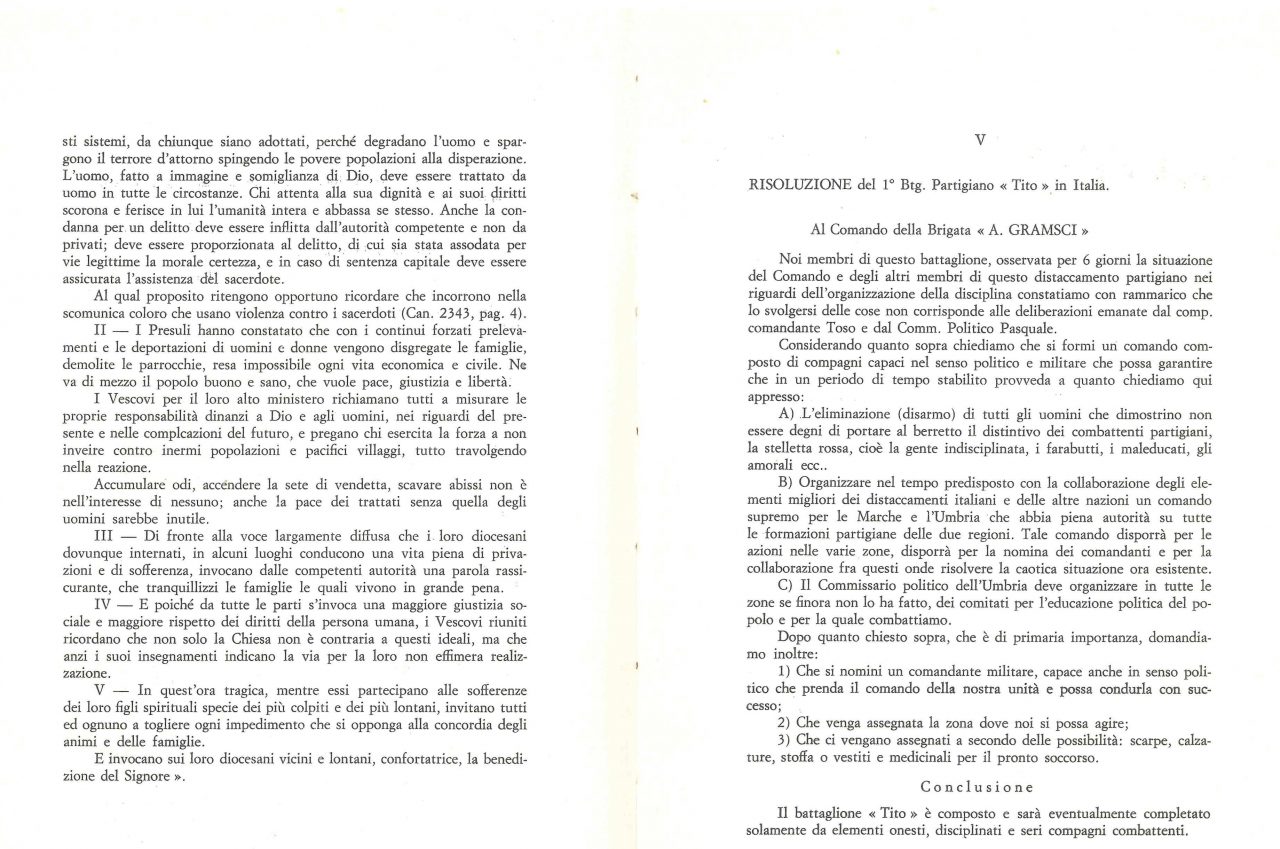 sti sistemi, da chiunque siano adottati, perché degradano l'uomo e spargono il terrore d'attorno spingendo le povere popolazioni alla disperazione. L'uomo, fatto a immagine e somiglianza di Dio, deve essere trattato da uomo in tutte le circostanze. Chi attenta alla sua dignità e ai suoi diritti scorona e ferisce in lui l'umanità intera e abbassa se stesso. Anche la condanna per un delitto deve essere inflitta dall'autorità competente e non da privati; deve essere proporzionata al delitto, di cui sia stata assodata per vie legittime la morale certezza, e in caso di sentenza capitale deve essere assicurata l'assistenza del sacerdote.

Al qual proposito ritengono opportuno ricordare che incorrono nella scomunica coloro che usano violenza contro i sacerdoti (Can. 2343, pag. 4).

II — I Presuli hanno constatato che con i continui forzati prelevamenti e le deportazioni di uomini e donne vengono disgregate le famiglie, demolite le parrocchie, resa impossibile ogni vita economica e civile. Ne va di mezzo il popolo buono e sano, che vuole pace, giustizia e libertà.

I Vescovi per il loro alto ministero richiamano tutti a misurare le proprie responsabilità dinanzi a Dio e agli uomini, nei riguardi del presente e nelle complcazioni del futuro, e pregano chi esercita la forza a non inveire contro inermi popolazioni e pacifici villaggi, tutto travolgendo nella reazione.

Accumulare odi, accendere la sete di vendetta, scavare abissi non è nell'interesse di nessuno; anche la pace dei trattati senza quella degli uomini sarebbe inutile.

III — Di fronte alla voce largamente diffusa che i loro diocesani dovunque internati, in alcuni luoghi conducono una vita piena di privazioni e di sofferenza, invocano dalle competenti autorità una parola rassicurante, che tranquillizzi le famiglie le quali vivono in grande pena.

IV — E poiché da tutte le parti s'invoca una maggiore giustizia sociale e maggiore rispetto dei diritti della persona umana, i Vescovi riuniti ricordano che non solo la Chiesa non è contraria a questi ideali, ma che anzi i suoi insegnamenti indicano la via per la loro non effimera realizzazione.

V — In quest'ora tragica, mentre essi partecipano alle sofferenze dei loro figli spirituali specie dei più colpiti e dei più lontani, invitano tutti ed ognuno a togliere ogni impedimento che si opponga alla concordia degli animi e delle famiglie.

E invocano sui loro diocesani vicini e lontani, confortatrice, la benedizione del Signore ».

V

RISOLUZIONE del 1° Btg. Partigiano « Tito » in Italia.

Al Comando della Brigata « A. GRAMSCI »

Noi membri di questo battaglione, osservata per 6 giorni la situazione del Comando e degli altri membri di questo distaccamento partigiano nei riguardi dell'organizzazione della disciplina constatiamo con rammarico che lo svolgersi delle cose non corrisponde alle deliberazioni emanate dal comp. comandante Toso e dal Comm. Politico Pasquale.

Considerando quanto sopra chiediamo che si formi un comando composto di compagni capaci nel senso politico e militare che possa garantire che in un periodo di tempo stabilito provveda a quanto chiediamo qui appresso:

A) L'eliminazione (disarmo) di tutti gli uomini che dimostrino non essere degni di portare al berretto il distintivo dei combattenti partigiani, la stelletta rossa, cioè la gente indisciplinata, i farabutti, i maleducati, gli amorali ecc..

B) Organizzare nel tempo predisposto con la collaborazione degli elementi migliori dei distaccamenti italiani e delle altre nazioni un comando supremo per le Marche e l'Umbria che abbia piena autorità su tutte le formazioni partigiane delle due regioni. Tale comando disporrà per le azioni nelle varie zone, disporrà per la nomina dei comandanti e per la collaborazione fra questi onde risolvere la caotica situazione ora esistente.

C) Il Commissario politico dell'Umbria deve organizzare in tutte le zone se finora non lo ha fatto, dei comitati per l'educazione politica del popolo e per la quale combattiamo.

Dopo quanto chiesto sopra, che è di primaria importanza, domandiamo inoltre:

1) Che si nomini un comandante militare, capace anche in senso politico che prenda il comando della nostra unità e possa condurla con successo;

2) Che venga assegnata la zona dove noi si possa agire;

3) Che ci vengano assegnati a secondo delle possibilità: scarpe, calzature, stoffa o vestiti e medicinali per il pronto soccorso.

Conclusione

Il battaglione « Tito » è composto e sarà eventualmente completato solamente da elementi onesti, disciplinati e seri compagni combattenti.